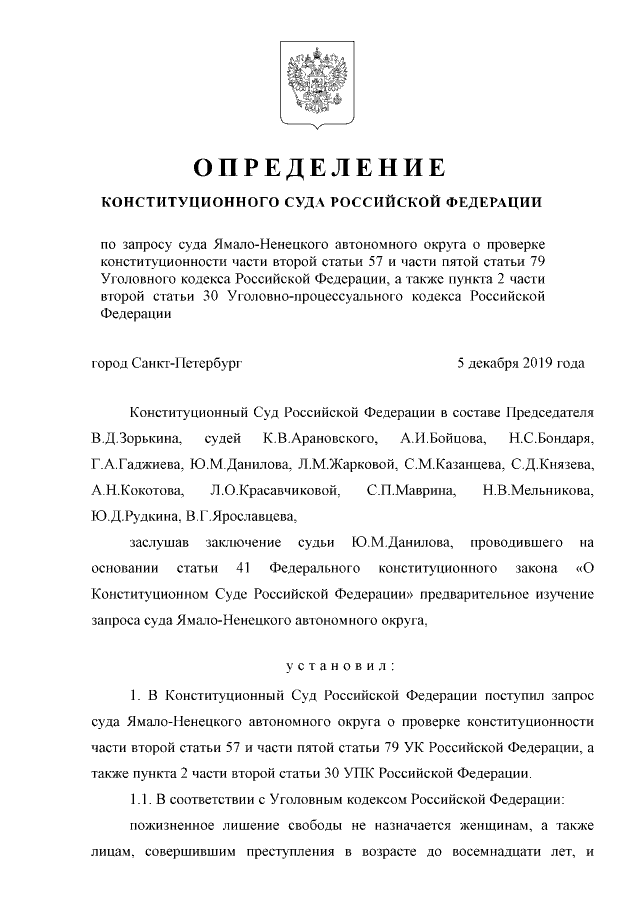 ОПРЕДЕЛЕНИЕ

КОНСТИТУЦИОННОГО СУДА РОССИЙСКОЙ ФЕДЕРАЦИИ

по запросу суда Ямало-Ненецкого автономного округа о проверке конституционности части второй статьи 57 и части пятой статьи 79 Уголовного кодекса Российской Федерации, а также пункта 2 части второй статьи 30 Уголовно-процессуального кодекса Российской Федерации

город Санкт-Петербург 5 декабря 2019 года

Конституционный Суд Российской Федерации в составе Председателя В.Д.Зорькина, судей К.В.Арановского, А.И.Бойцова, Н.С.Бондаря, Г.А.Гаджиева, Ю.М.Данилова, Л.М.Жарковой, С.М.Казанцева, С.Д.Князева, А.Н.Кокотова, Л.О.Красавчиковой, С.П.Маврина, Н.В.Мельникова, Ю.Д.Рудкина, В.Г.Ярославцева,

заслушав заключение судьи Ю.М.Данилова, проводившего на основании статьи 41 Федерального конституционного закона «О Конституционном Суде Российской Федерации» предварительное изучение запроса суда Ямало-Ненецкого автономного округа,

установил:

1. В Конституционный Суд Российской Федерации поступил запрос суда Ямало-Ненецкого автономного округа о проверке конституционности части второй статьи 57 и части пятой статьи 79 УК Российской Федерации, а также пункта 2 части второй статьи 30 УПК Российской Федерации.

1.1. В соответствии с Уголовным кодексом Российской Федерации:

пожизненное лишение свободы не назначается женщинам, а также лицам, совершившим преступления в возрасте до восемнадцати лет, и